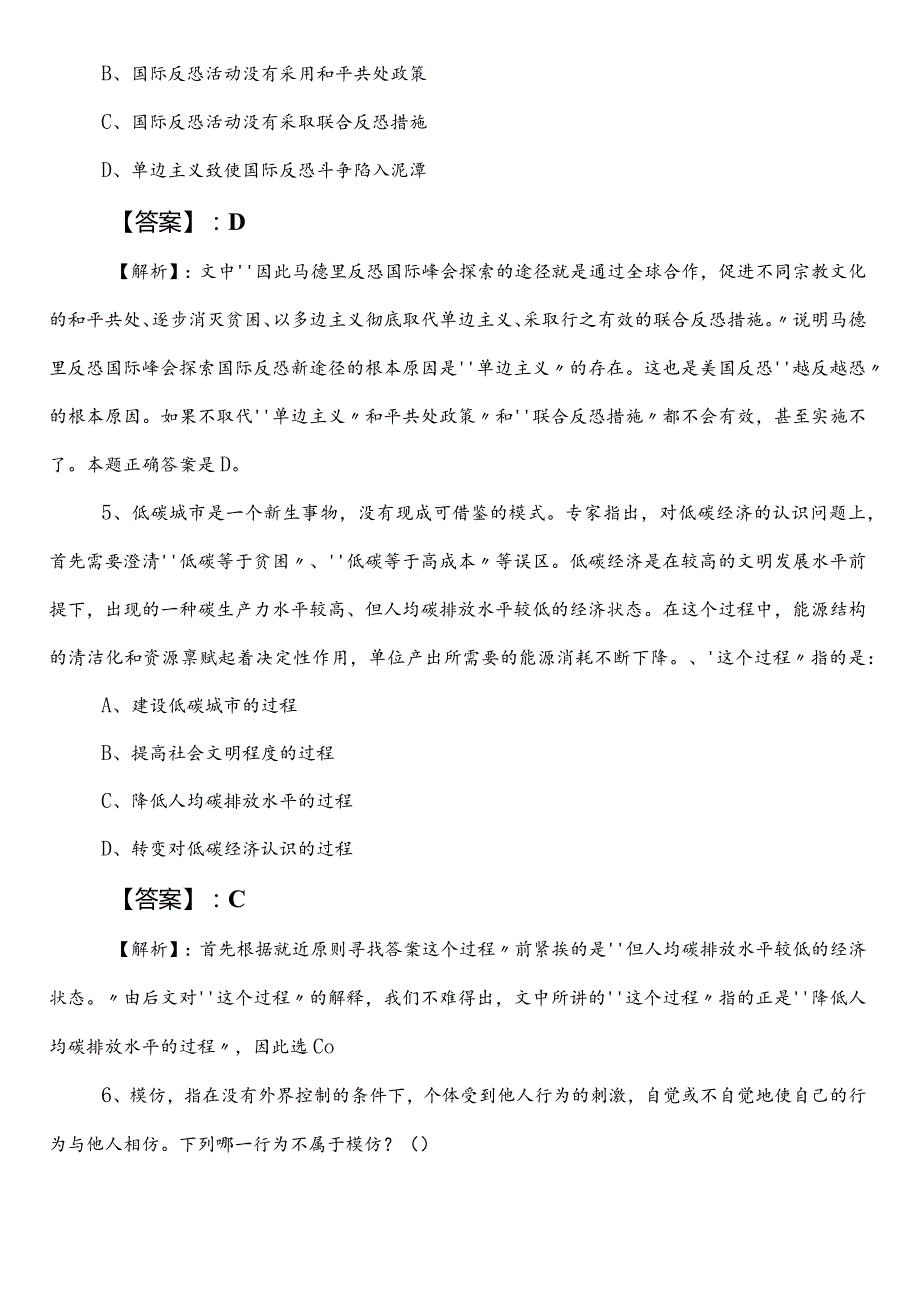 B、国际反恐活动没有采用和平共处政策

C、国际反恐活动没有采取联合反恐措施

D、单边主义致使国际反恐斗争陷入泥潭

【答案】：D

【解析】：文中''因此马德里反恐国际峰会探索的途径就是通过全球合作，促进不同宗教文化的和平共处、逐步消灭贫困、以多边主义彻底取代单边主义、采取行之有效的联合反恐措施。〃说明马德里反恐国际峰会探索国际反恐新途径的根本原因是''单边主义〃的存在。这也是美国反恐''越反越恐〃的根本原因。如果不取代''单边主义〃和平共处政策〃和''联合反恐措施〃都不会有效，甚至实施不了。本题正确答案是D。

5、低碳城市是一个新生事物，没有现成可借鉴的模式。专家指出，对低碳经济的认识问题上，首先需要澄清''低碳等于贫困〃、''低碳等于高成本〃等误区。低碳经济是在较高的文明发展水平前提下，出现的一种碳生产力水平较高、但人均碳排放水平较低的经济状态。在这个过程中，能源结构的清洁化和资源禀赋起着决定性作用，单位产出所需要的能源消耗不断下降。、'这个过程〃指的是：

A、建设低碳城市的过程

B、提高社会文明程度的过程

C、降低人均碳排放水平的过程

D、转变对低碳经济认识的过程

【答案】：C

【解析】：首先根据就近原则寻找答案这个过程〃前紧挨的是''但人均碳排放水平较低的经济状态。〃由后文对''这个过程〃的解释，我们不难得出，文中所讲的''这个过程〃指的正是''降低人均碳排放水平的过程〃，因此选Co

6、模仿，指在没有外界控制的条件下，个体受到他人行为的刺激，自觉或不自觉地使自己的行为与他人相仿。下列哪一行为不属于模仿？（）